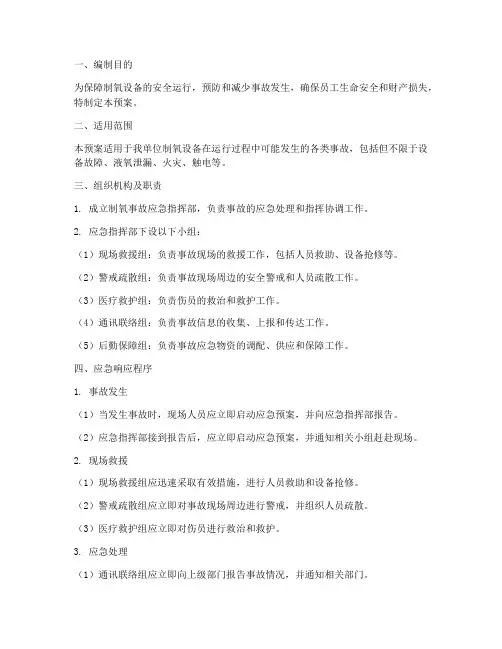 一、编制目的

为保障制氧设备的安全运行，预防和减少事故发生，确保员工生命安全和财产损失，特制定本预案。

二、适用范围

本预案适用于我单位制氧设备在运行过程中可能发生的各类事故，包括但不限于设备故障、液氧泄漏、火灾、触电等。

三、组织机构及职责

1. 成立制氧事故应急指挥部，负责事故的应急处理和指挥协调工作。

2. 应急指挥部下设以下小组：

（1）现场救援组：负责事故现场的救援工作，包括人员救助、设备抢修等。

（2）警戒疏散组：负责事故现场周边的安全警戒和人员疏散工作。

（3）医疗救护组：负责伤员的救治和救护工作。

（4）通讯联络组：负责事故信息的收集、上报和传达工作。

（5）后勤保障组：负责事故应急物资的调配、供应和保障工作。

四、应急响应程序

1. 事故发生

（1）当发生事故时，现场人员应立即启动应急预案，并向应急指挥部报告。

（2）应急指挥部接到报告后，应立即启动应急预案，并通知相关小组赶赴现场。

2. 现场救援

（1）现场救援组应迅速采取有效措施，进行人员救助和设备抢修。

（2）警戒疏散组应立即对事故现场周边进行警戒，并组织人员疏散。

（3）医疗救护组应立即对伤员进行救治和救护。

3. 应急处理

（1）通讯联络组应立即向上级部门报告事故情况，并通知相关部门。